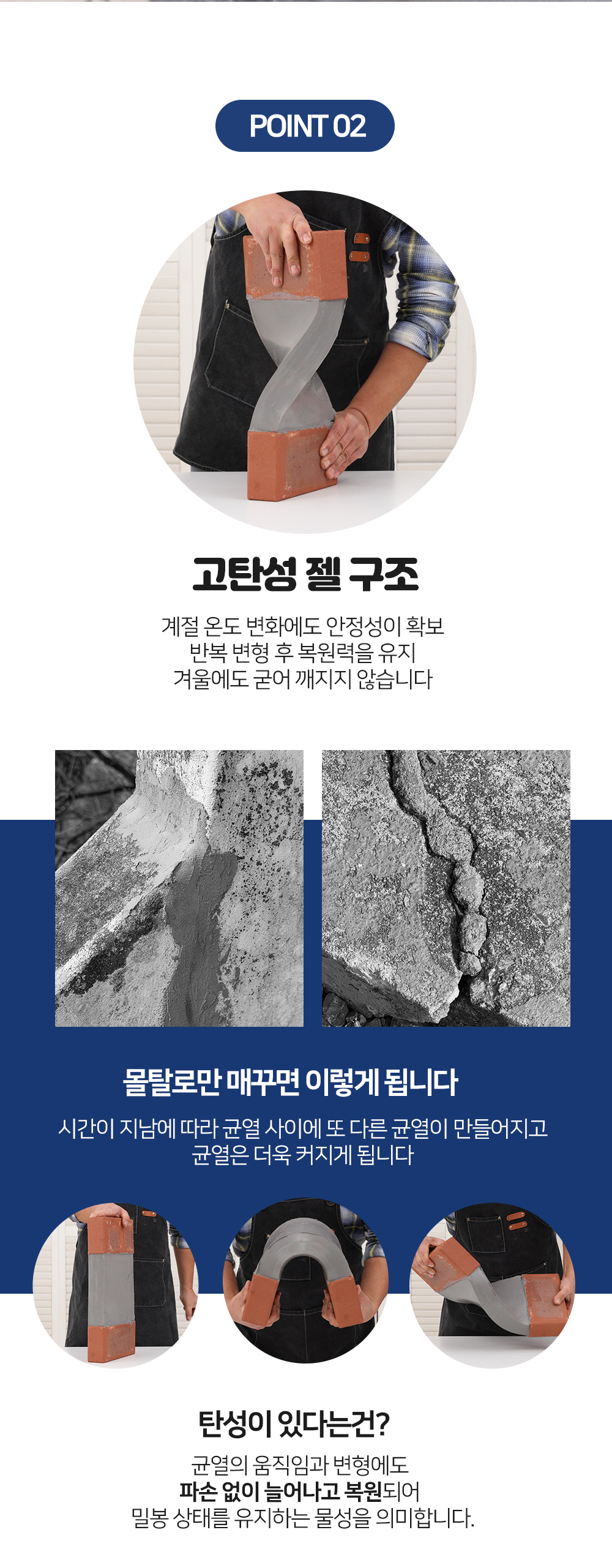 POINT 02

고탄성 젤 구조

계절 온도 변화에도 안정성이 확보
반복 변형 후 복원력을 유지
겨울에도 굳어 깨지지 않습니다

몰탈로만 매꾸면 이렇게 됩니다

시간이 지남에 따라 균열 사이에 또 다른 균열이 만들어지고
균열은 더욱 커지게 됩니다

탄성이 있다는건?

균열의 움직임과 변형에도
파손 없이 늘어나고 복원되어
밀봉 상태를 유지하는 물성을 의미합니다.